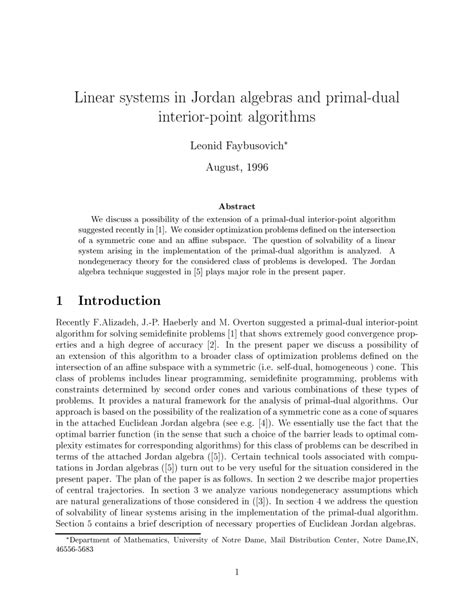 Linear systems in Jordan algebras and primal-dual interior-point algorithms

Leonid Faybusovich*

August, 1996

Abstract

We discuss a possibility of the extension of a primal-dual interior-point algorithm suggested recently in [1]. We consider optimization problems defined on the intersection of a symmetric cone and an affine subspace. The question of solvability of a linear system arising in the implementation of the primal-dual algorithm is analyzed. A nondegeneracy theory for the considered class of problems is developed. The Jordan algebra technique suggested in [5] plays major role in the present paper.

1 Introduction

Recently F.Alizadeh, J.-P. Haeberly and M. Overton suggested a primal-dual interior-point algorithm for solving semidefinite problems [1] that shows extremely good convergence properties and a high degree of accuracy [2]. In the present paper we discuss a possibility of an extension of this algorithm to a broader class of optimization problems defined on the intersection of an affine subspace with a symmetric (i.e. self-dual, homogeneous ) cone. This class of problems includes linear programming, semidefinite programming, problems with constraints determined by second order cones and various combinations of these types of problems. It provides a natural framework for the analysis of primal-dual algorithms. Our approach is based on the possibility of the realization of a symmetric cone as a cone of squares in the attached Euclidean Jordan algebra (see e.g. [4]). We essentially use the fact that the optimal barrier function (in the sense that such a choice of the barrier leads to optimal complexity estimates for corresponding algorithms) for this class of problems can be described in terms of the attached Jordan algebra ([5]). Certain technical tools associated with computations in Jordan algebras ([5]) turn out to be very useful for the situation considered in the present paper. The plan of the paper is as follows. In section 2 we describe major properties of central trajectories. In section 3 we analyze various nondegeneracy assumptions which are natural generalizations of those considered in ([3]). In section 4 we address the question of solvability of linear systems arising in the implementation of the primal-dual algorithm. Section 5 contains a brief description of necessary properties of Euclidean Jordan algebras.

*Department of Mathematics, University of Notre Dame, Mail Distribution Center, Notre Dame,IN, 46556-5683

1